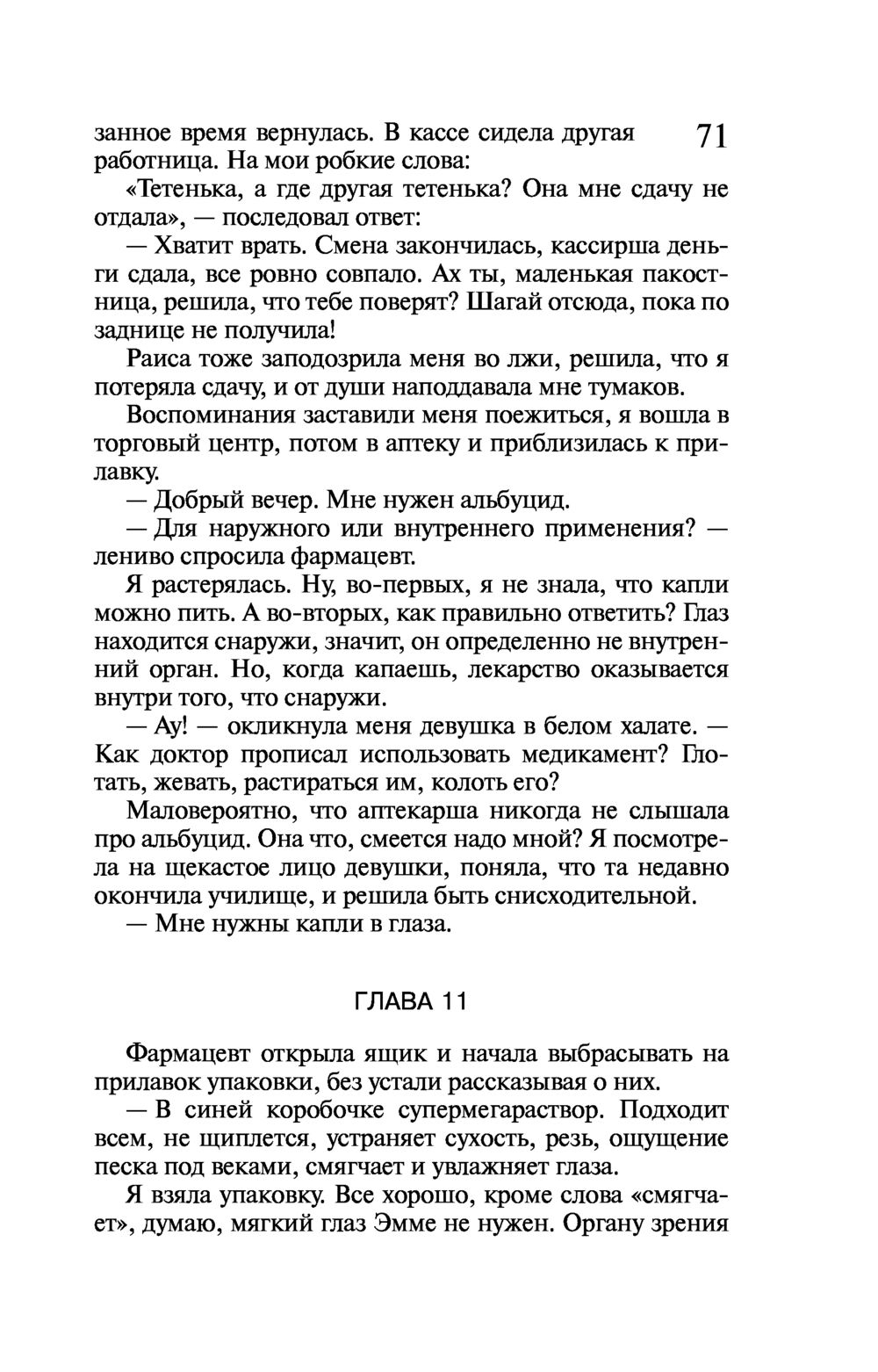 занное время вернулась. В кассе сидела другая работница. На мои робкие слова: 71

«Тетенька, а где другая тетенька? Она мне сдачу не отдала», — последовал ответ:

— Хватит врать. Смена закончилась, кассирша деньги сдала, все ровно совпало. Ах ты, маленькая пакостница, решила, что тебе поверят? Шагай отсюда, пока по заднице не получила!

Раиса тоже заподозрила меня во лжи, решила, что я потеряла сдачу, и от души наподдавала мне тумаков.

Воспоминания заставили меня поежиться, я вошла в торговый центр, потом в аптеку и приблизилась к прилавку.

— Добрый вечер. Мне нужен альбуцид.

— Для наружного или внутреннего применения? — лениво спросила фармацевт.

Я растерялась. Ну, во-первых, я не знала, что капли можно пить. А во-вторых, как правильно ответить? Глаз находится снаружи, значит, он определенно не внутренний орган. Но, когда капаешь, лекарство оказывается внутри того, что снаружи.

— Ау! — окликнула меня девушка в белом халате. — Как доктор прописал использовать медикамент? Глотать, жевать, растираться им, колоть его?

Маловероятно, что аптекарша никогда не слышала про альбуцид. Она что, смеется надо мной? Я посмотрела на щекастое лицо девушки, поняла, что та недавно окончила училище, и решила быть снисходительной.

— Мне нужны капли в глаза.

ГЛАВА 11

Фармацевт открыла ящик и начала выбрасывать на прилавок упаковки, без устали рассказывая о них.

— В синей коробочке супермегараствор. Подходит всем, не щиплется, устраняет сухость, резь, ощущение песка под веками, смягчает и увлажняет глаза.

Я взяла упаковку. Все хорошо, кроме слова «смягчает», думаю, мягкий глаз Эмме не нужен. Органу зрения